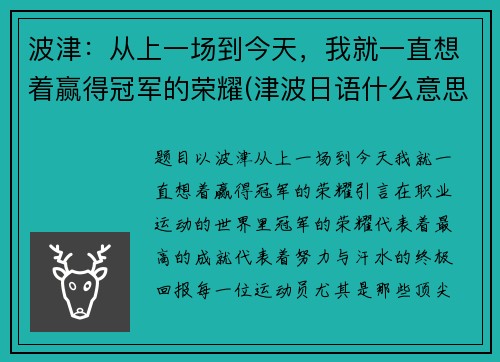 波津：从上一场到今天，我就一直想着赢得冠军的荣耀(津波日语什么意思

题目以波津从上一场到今天我就一直想着赢得冠军的荣耀引言在职业运动的世界里冠军的荣耀代表着最高的成就代表着努力与汗水的终极回报每一位运动员尤其是那些顶尖